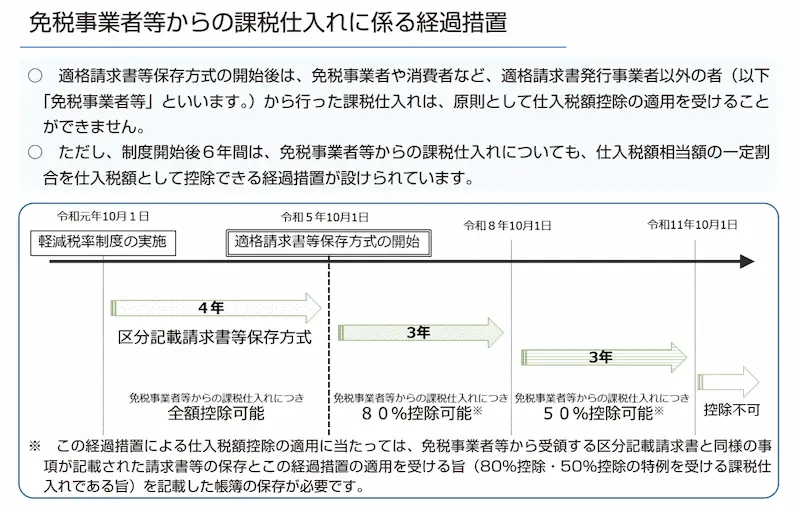 免税事業者等からの課税仕入れに係る経過措置

○　適格請求書等保存方式の開始後は、免税事業者や消費者など、適格請求書発行事業者以外の者（以下「免税事業者等」といいます。）から行った課税仕入れは、原則として仕入税額控除の適用を受けることができません。

○　ただし、制度開始後６年間は、免税事業者等からの課税仕入れについても、仕入税額相当額の一定割合を仕入税額として控除できる経過措置が設けられています。

令和元年10月１日
軽減税率制度の実施

令和５年10月1日
適格請求書等保存方式の開始

令和８年10月1日

令和11年10月1日

4年
区分記載請求書等保存方式

3年

3年

免税事業者等からの課税仕入れにつき
全額控除可能

免税事業者等からの課税仕入れにつき
８０％控除可能※

免税事業者等からの課税仕入れにつき
５０％控除可能※

控除不可

※　この経過措置による仕入税額控除の適用に当たっては、免税事業者等から受領する区分記載請求書と同様の事項が記載された請求書等の保存とこの経過措置の適用を受ける旨（80%控除・50%控除の特例を受ける課税仕入れである旨）を記載した帳簿の保存が必要です。